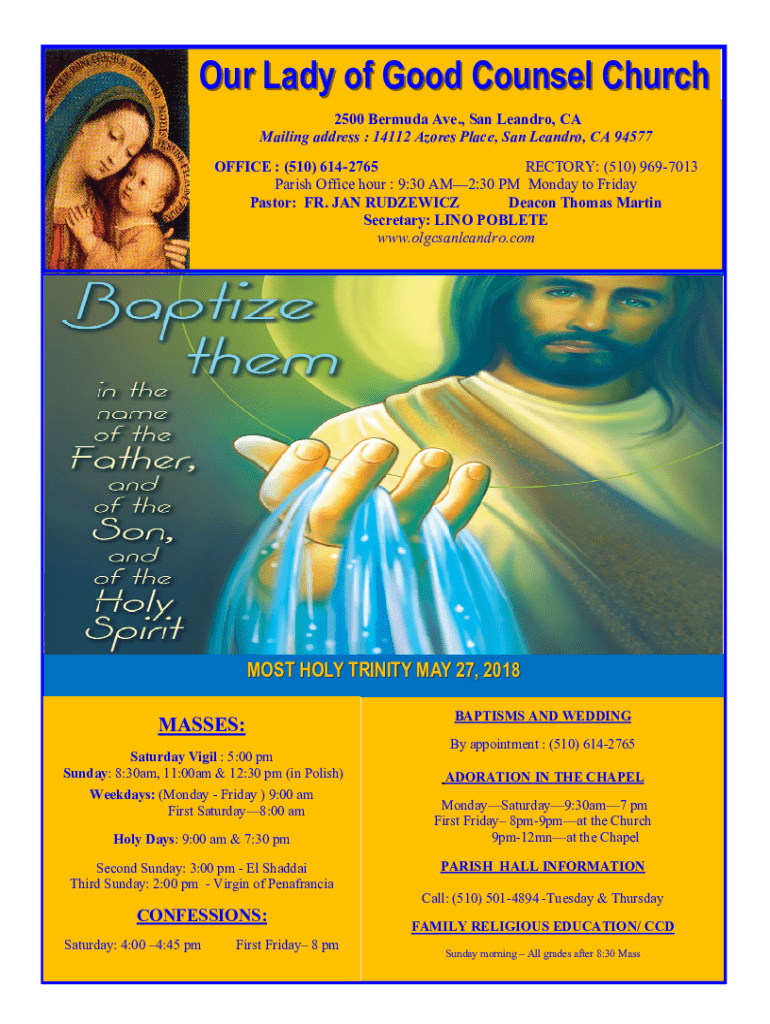 Our Lady of Good Counsel Church

2500 Bermuda Ave., San Leandro, CA
Mailing address : 14112 Azores Place, San Leandro, CA 94577

OFFICE : (510) 614-2765 RECTORY: (510) 969-7013
Parish Office hour : 9:30 AM—2:30 PM Monday to Friday
Pastor: FR. JAN RUDZEWICZ Deacon Thomas Martin
Secretary: LINO POBLETE
www.olgcsanleandro.com

Baptize them in the name of the Father, and of the Son, and of the Holy Spirit

MOST HOLY TRINITY MAY 27, 2018

MASSES:

Saturday Vigil : 5:00 pm
Sunday: 8:30am, 11:00am & 12:30 pm (in Polish)
Weekdays: (Monday - Friday ) 9:00 am
First Saturday—8:00 am

Holy Days: 9:00 am & 7:30 pm

Second Sunday: 3:00 pm - El Shaddai
Third Sunday: 2:00 pm - Virgin of Penafrancia

CONFESSIONS:

Saturday: 4:00 –4:45 pm First Friday– 8 pm

BAPTISMS AND WEDDING

By appointment : (510) 614-2765

ADORATION IN THE CHAPEL

Monday—Saturday—9:30am—7 pm
First Friday– 8pm-9pm—at the Church
9pm-12mn—at the Chapel

PARISH HALL INFORMATION

Call: (510) 501-4894 -Tuesday & Thursday

FAMILY RELIGIOUS EDUCATION/ CCD

Sunday morning – All grades after 8:30 Mass